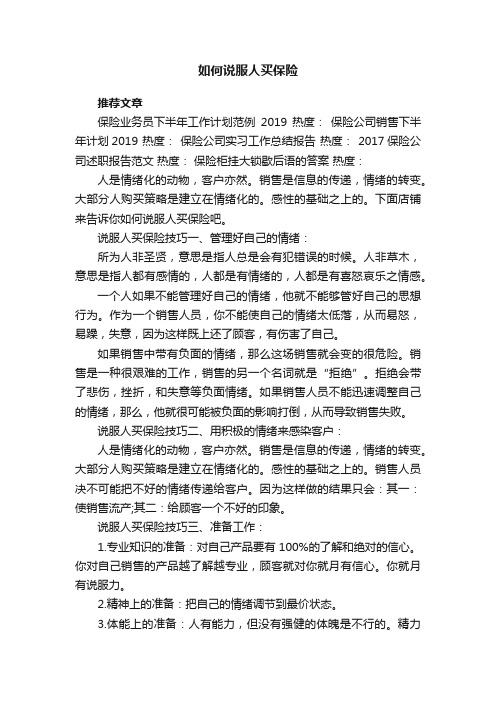 如何说服人买保险

推荐文章

保险业务员下半年工作计划范例 2019 热度： 保险公司销售下半年计划 2019 热度： 保险公司实习工作总结报告 热度： 2017 保险公司述职报告范文 热度： 保险柜挂大锁歇后语的答案 热度：

人是情绪化的动物，客户亦然。销售是信息的传递，情绪的转变。大部分人购买策略是建立在情绪化的。感性的基础之上的。下面店铺来告诉你如何说服人买保险吧。

说服人买保险技巧一、管理好自己的情绪：

所为人非圣贤，意思是指人总是会有犯错误的时候。人非草木，意思是指人都有感情的，人都是有情绪的，人都是有喜怒哀乐之情感。

一个人如果不能管理好自己的情绪，他就不能够管好自己的思想行为。作为一个销售人员，你不能使自己的情绪太低落，从而易怒，易躁，失意，因为这样既上还了顾客，有伤害了自己。

如果销售中带有负面的情绪，那么这场销售就会变的很危险。销售是一种很艰难的工作，销售的另一个名词就是“拒绝”。拒绝会带了悲伤，挫折，和失意等负面情绪。如果销售人员不能迅速调整自己的情绪，那么，他就很可能被负面的影响打倒，从而导致销售失败。

说服人买保险技巧二、用积极的情绪来感染客户：

人是情绪化的动物，客户亦然。销售是信息的传递，情绪的转变。大部分人购买策略是建立在情绪化的。感性的基础之上的。销售人员决不可能把不好的情绪传递给客户。因为这样做的结果只会：其一：使销售流产;其二：给顾客一个不好的印象。

说服人买保险技巧三、准备工作：

1.专业知识的准备：对自己产品要有 100%的了解和绝对的信心。你对自己销售的产品越了解越专业，顾客就对你就月有信心。你就月有说服力。

2.精神上的准备：把自己的情绪调节到最价状态。

3.体能上的准备：人有能力，但没有强健的体魄是不行的。精力